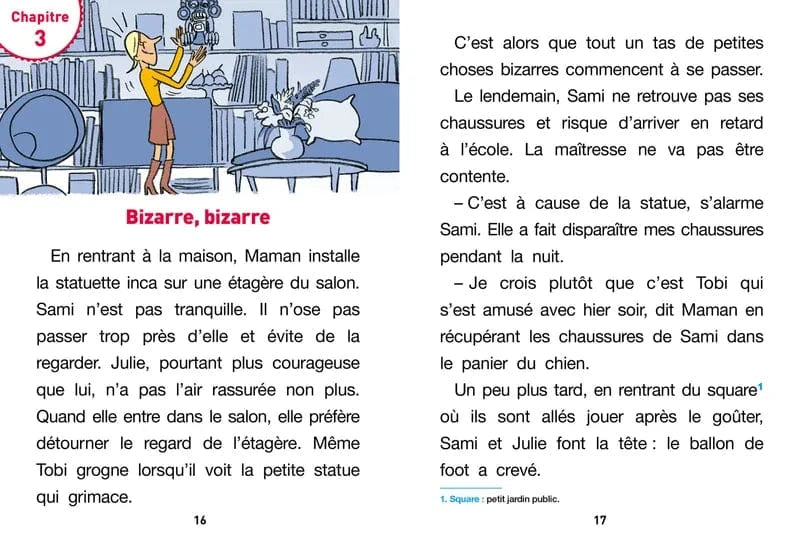 Chapitre
3

Bizarre, bizarre

En rentrant à la maison, Maman installe la statuette inca sur une étagère du salon. Sami n'est pas tranquille. Il n'ose pas passer trop près d'elle et évite de la regarder. Julie, pourtant plus courageuse que lui, n'a pas l'air rassurée non plus. Quand elle entre dans le salon, elle préfère détourner le regard de l'étagère. Même Tobi grogne lorsqu'il voit la petite statue qui grimace.

16

C'est alors que tout un tas de petites choses bizarres commencent à se passer.

Le lendemain, Sami ne retrouve pas ses chaussures et risque d'arriver en retard à l'école. La maîtresse ne va pas être contente.

– C'est à cause de la statue, s'alarme Sami. Elle a fait disparaître mes chaussures pendant la nuit.

– Je crois plutôt que c'est Tobi qui s'est amusé avec hier soir, dit Maman en récupérant les chaussures de Sami dans le panier du chien.

Un peu plus tard, en rentrant du square$^1$ où ils sont allés jouer après le goûter, Sami et Julie font la tête : le ballon de foot a crevé.

1. Square : petit jardin public.

17